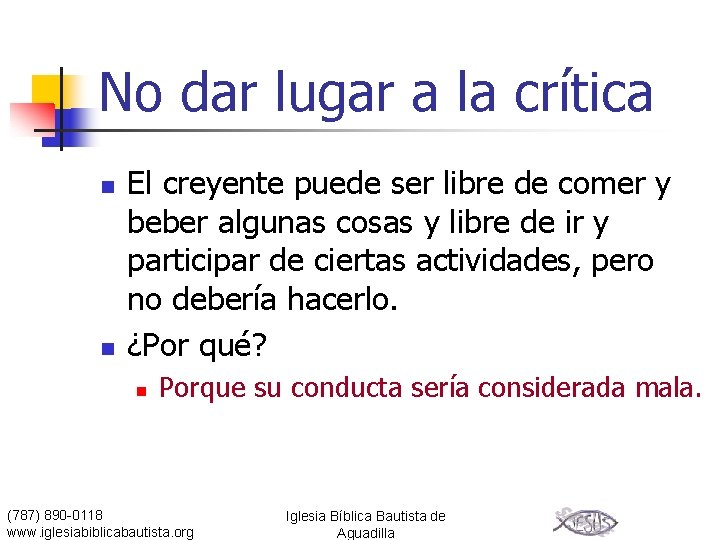 No dar lugar a la crítica

El creyente puede ser libre de comer y beber algunas cosas y libre de ir y participar de ciertas actividades, pero no debería hacerlo.

¿Por qué?

Porque su conducta sería considerada mala.

(787) 890-0118
www.iglesiabiblicabautista.org

Iglesia Bíblica Bautista de Aguadilla

JESUS